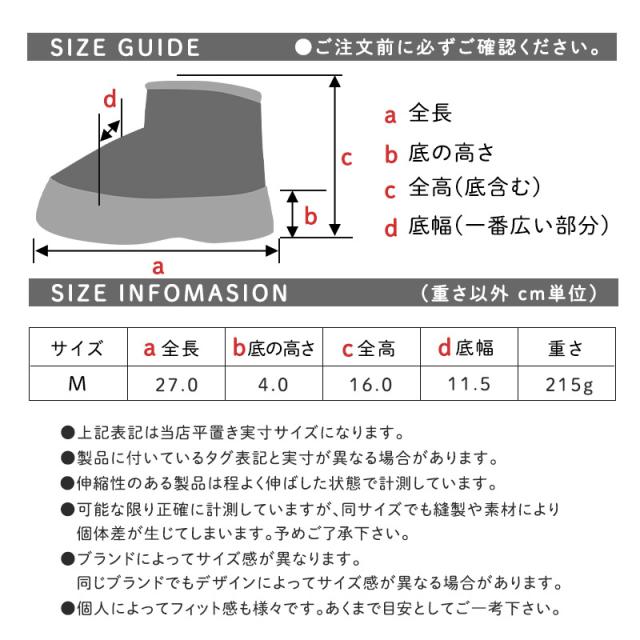 SIZE GUIDE ●ご注文前に必ずご確認ください。

d

c

b

a

a 全長
b 底の高さ
c 全高(底含む)
d 底幅(一番広い部分)

SIZE INFOMASION (重さ以外 cm単位)

| サイズ | a 全長 | b 底の高さ | c 全高 | d 底幅 | 重さ |
|---|---|---|---|---|---|
| M | 27.0 | 4.0 | 16.0 | 11.5 | 215g |

●上記表記は当店平置き実寸サイズになります。
●製品に付いているタグ表記と実寸が異なる場合があります。
●伸縮性のある製品は程よく伸ばした状態で計測しています。
●可能な限り正確に計測していますが、同サイズでも縫製や素材により個体差が生じてしまいます。予めご了承下さい。
●ブランドによってサイズ感が異なります。
同じブランドでもデザインによってサイズ感が異なる場合があります。
●個人によってフィット感も様々です。あくまで目安としてご一考下さい。